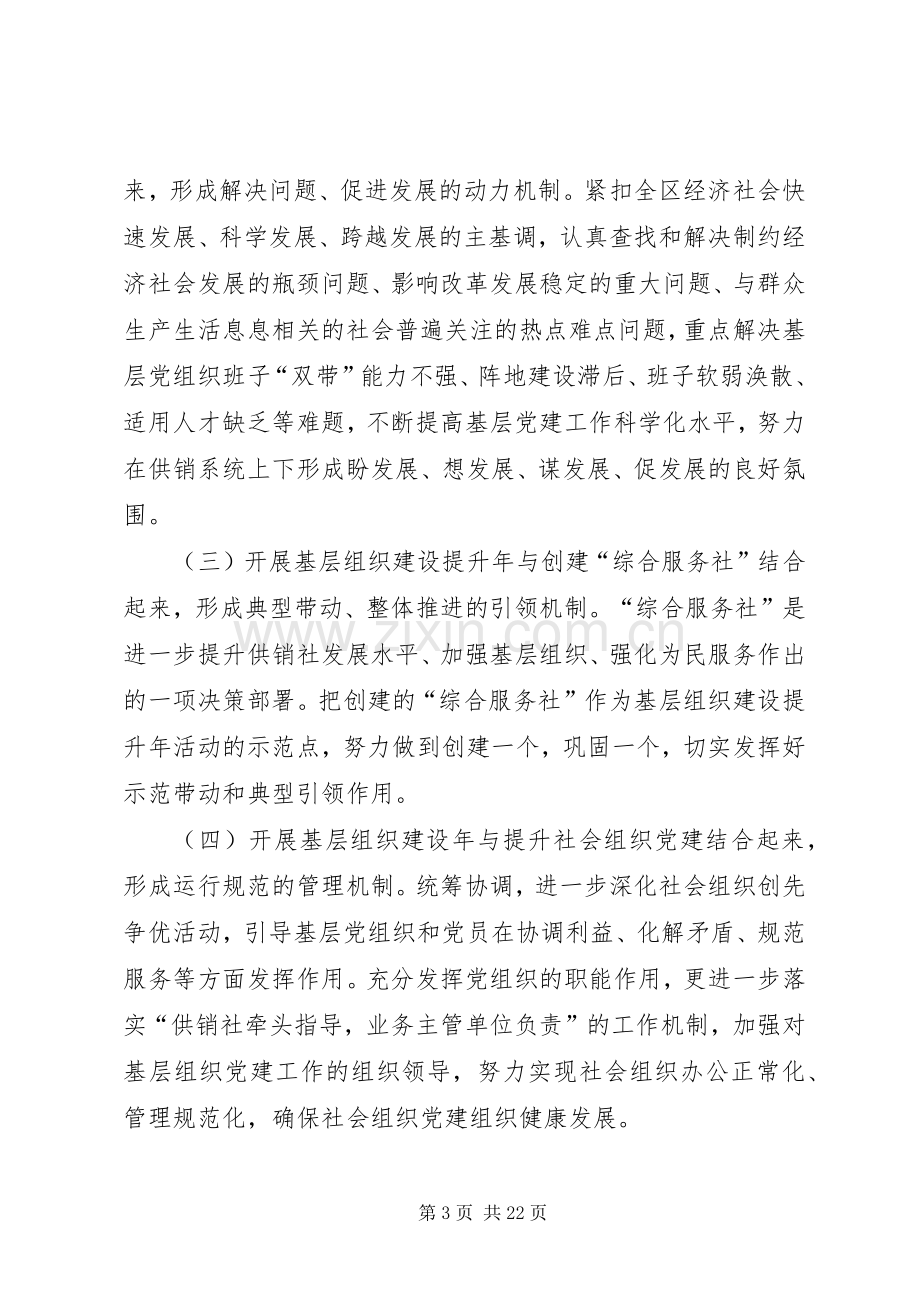 来，形成解决问题、促进发展的动力机制。紧扣全区经济社会快速发展、科学发展、跨越发展的主基调，认真查找和解决制约经济社会发展的瓶颈问题、影响改革发展稳定的重大问题、与群众生产生活息息相关的社会普遍关注的热点难点问题，重点解决基层党组织班子“双带”能力不强、阵地建设滞后、班子软弱涣散、适用人才缺乏等难题，不断提高基层党建工作科学化水平，努力在供销系统上下形成盼发展、想发展、谋发展、促发展的良好氛围。

（三）开展基层组织建设提升年与创建“综合服务社”结合起来，形成典型带动、整体推进的引领机制。“综合服务社”是进一步提升供销社发展水平、加强基层组织、强化为民服务作出的一项决策部署。把创建的“综合服务社”作为基层组织建设提升年活动的示范点，努力做到创建一个，巩固一个，切实发挥好示范带动和典型引领作用。

（四）开展基层组织建设年与提升社会组织党建结合起来，形成运行规范的管理机制。统筹协调，进一步深化社会组织创先争优活动，引导基层党组织和党员在协调利益、化解矛盾、规范服务等方面发挥作用。充分发挥党组织的职能作用，更进一步落实“供销社牵头指导，业务主管单位负责”的工作机制，加强对基层组织党建工作的组织领导，努力实现社会组织办公正常化、管理规范化，确保社会组织党建组织健康发展。

第3页 共22页

www.zixin.com.cn